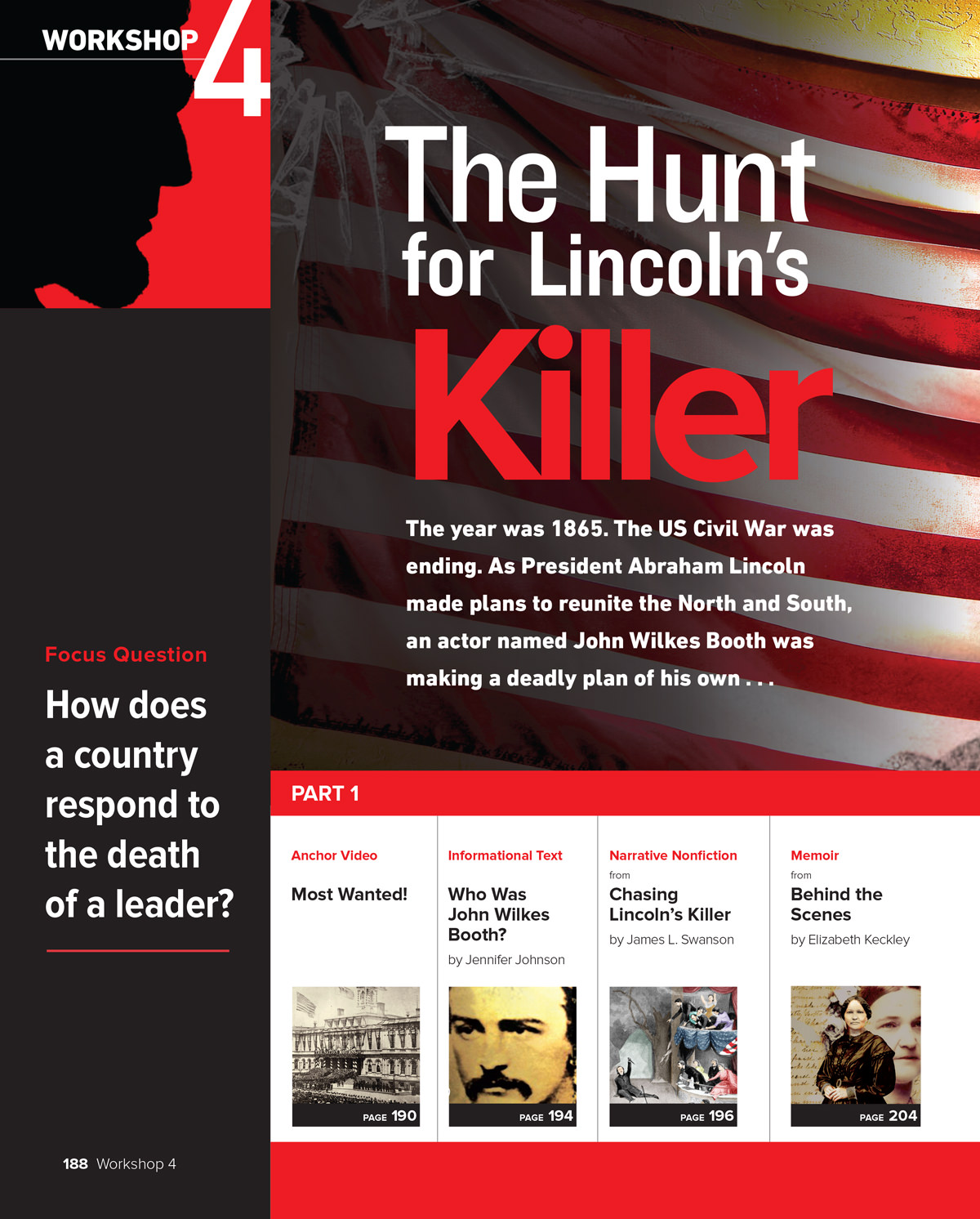 WORKSHOP 4

The Hunt for Lincoln's Killer

The year was 1865. The US Civil War was ending. As President Abraham Lincoln made plans to reunite the North and South, an actor named John Wilkes Booth was making a deadly plan of his own . . .

Focus Question

How does a country respond to the death of a leader?

PART 1

Anchor Video

Most Wanted!

PAGE 190

Informational Text

Who Was John Wilkes Booth?

by Jennifer Johnson

PAGE 194

Narrative Nonfiction

from

Chasing Lincoln's Killer

by James L. Swanson

PAGE 196

Memoir

from

Behind the Scenes

by Elizabeth Keckley

PAGE 204

188 Workshop 4